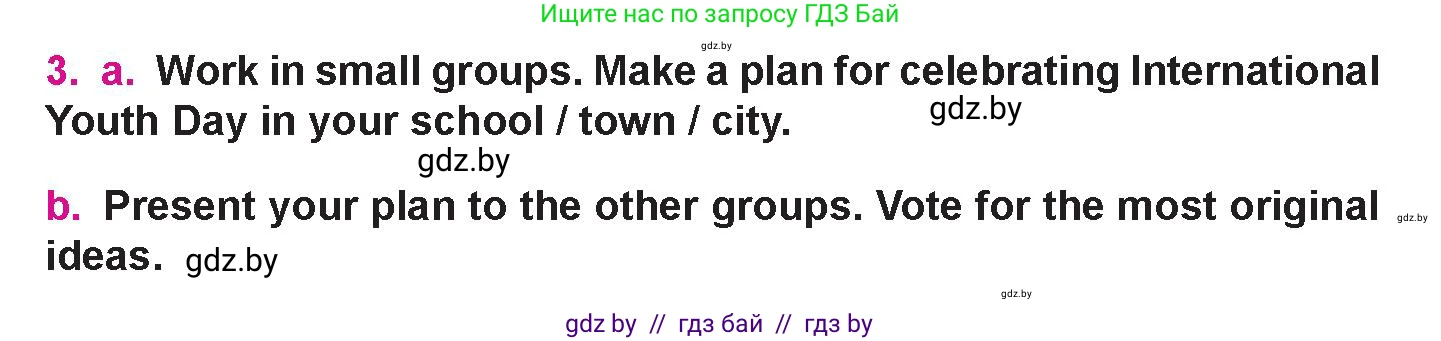 Ищите нас по запросу ГДЗ Бай

gdz.by

3. a. Work in small groups. Make a plan for celebrating International Youth Day in your school / town / city. gdz.by

gdz.by

b. Present your plan to the other groups. Vote for the most original ideas. gdz.by

gdz.by

gdz.by

gdz by // гдз бай // гдз by